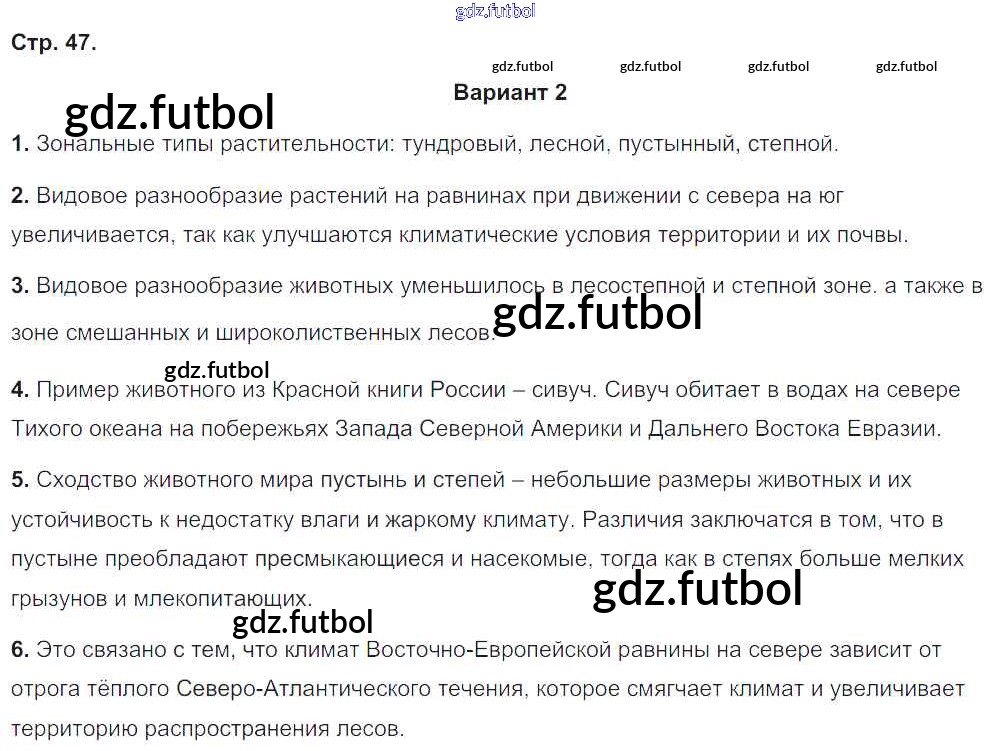 Стр. 47.

Вариант 2

1. Зональные типы растительности: тундровый, лесной, пустынный, степной.

2. Видовое разнообразие растений на равнинах при движении с севера на юг увеличивается, так как улучшаются климатические условия территории и их почвы.

3. Видовое разнообразие животных уменьшилось в лесостепной и степной зоне. а также в зоне смешанных и широколиственных лесов.

4. Пример животного из Красной книги России – сивуч. Сивуч обитает в водах на севере Тихого океана на побережьях Запада Северной Америки и Дальнего Востока Евразии.

5. Сходство животного мира пустынь и степей – небольшие размеры животных и их устойчивость к недостатку влаги и жаркому климату. Различия заключатся в том, что в пустыне преобладают пресмыкающиеся и насекомые, тогда как в степях больше мелких грызунов и млекопитающих.

6. Это связано с тем, что климат Восточно-Европейской равнины на севере зависит от отрога тёплого Северо-Атлантического течения, которое смягчает климат и увеличивает территорию распространения лесов.

gdz.futbol